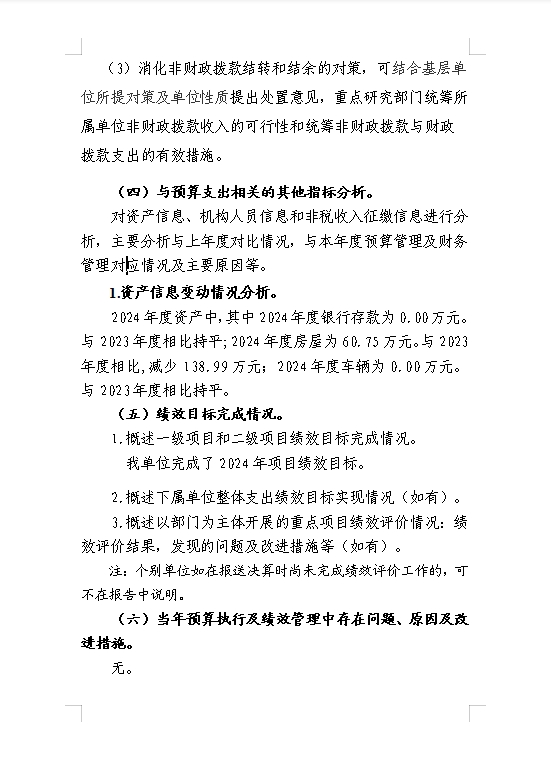 （3）消化非财政拨款结转和结余的对策，可结合基层单位所提对策及单位性质提出处置意见，重点研究部门统筹所属单位非财政拨款收入的可行性和统筹非财政拨款与财政拨款支出的有效措施。

（四）与预算支出相关的其他指标分析。

对资产信息、机构人员信息和非税收入征缴信息进行分析，主要分析与上年度对比情况，与本年度预算管理及财务管理对应情况及主要原因等。

1.资产信息变动情况分析。

2024年度资产中，其中2024年度银行存款为0.00万元。与2023年度相比持平；2024年度房屋为60.75万元。与2023年度相比，减少138.99万元；2024年度车辆为0.00万元。与2023年度相比持平。

（五）绩效目标完成情况。

1.概述一级项目和二级项目绩效目标完成情况。

我单位完成了2024年项目绩效目标。

2.概述下属单位整体支出绩效目标实现情况（如有）。

3.概述以部门为主体开展的重点项目绩效评价情况：绩效评价结果，发现的问题及改进措施等（如有）。

注：个别单位如在报送决算时尚未完成绩效评价工作的，可不在报告中说明。

（六）当年预算执行及绩效管理中存在问题、原因及改进措施。

无。